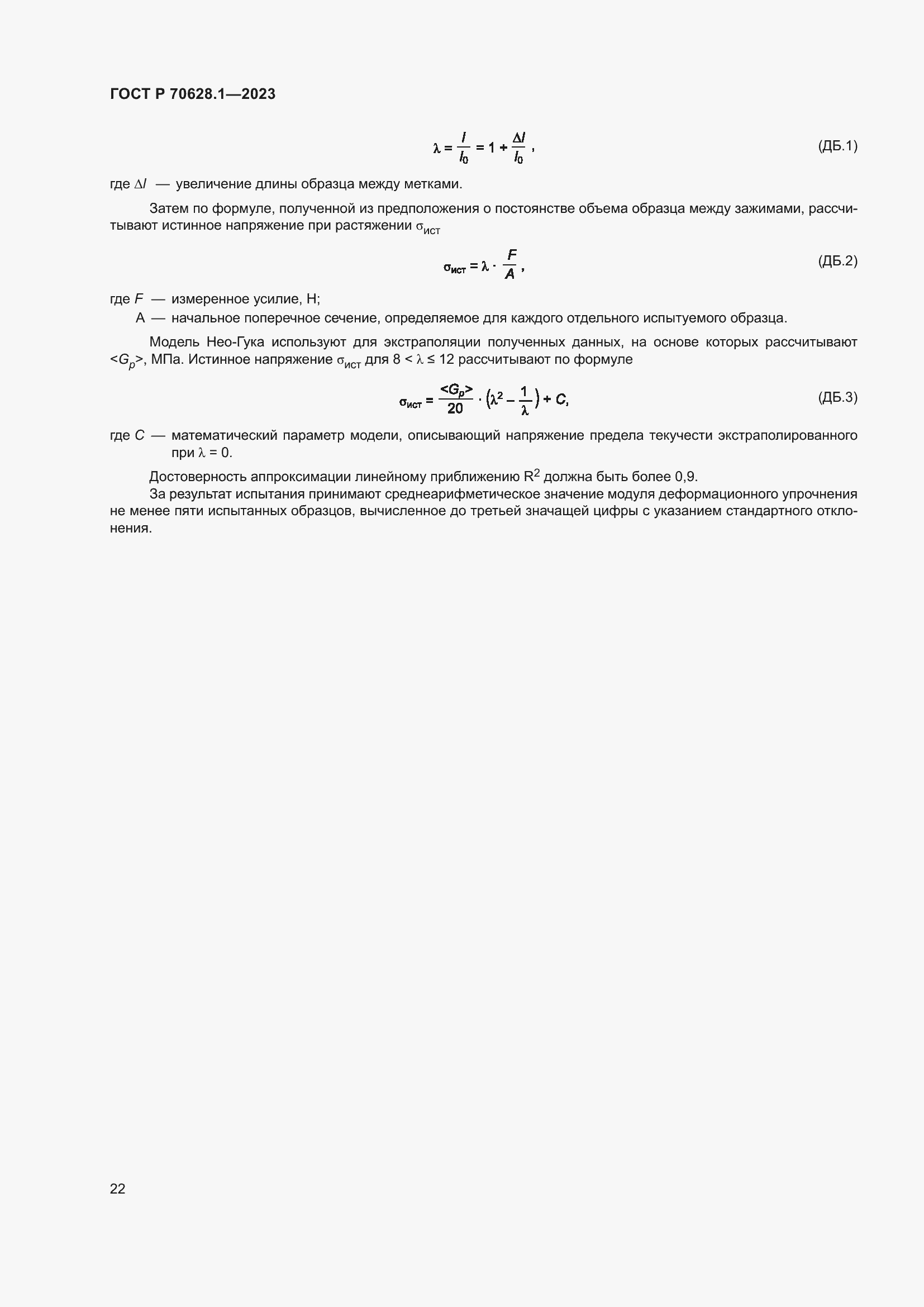 ГОСТ Р 70628.1—2023

$\lambda = \frac{l}{l_0} = 1 + \frac{\Delta l}{l_0}$, (ДБ.1)

где $\Delta l$ — увеличение длины образца между метками.

Затем по формуле, полученной из предположения о постоянстве объема образца между зажимами, рассчитывают истинное напряжение при растяжении $\sigma_{ист}$

$\sigma_{ист} = \lambda \cdot \frac{F}{A}$, (ДБ.2)

где $F$ — измеренное усилие, Н;
А — начальное поперечное сечение, определяемое для каждого отдельного испытуемого образца.

Модель Нео-Гука используют для экстраполяции полученных данных, на основе которых рассчитывают $<G_p>$, МПа. Истинное напряжение $\sigma_{ист}$ для $8 < \lambda \leq 12$ рассчитывают по формуле

$\sigma_{ист} = \frac{<G_p>}{20} \cdot \left(\lambda^2 - \frac{1}{\lambda}\right) + C$, (ДБ.3)

где $C$ — математический параметр модели, описывающий напряжение предела текучести экстраполированного при $\lambda = 0$.

Достоверность аппроксимации линейному приближению $R^2$ должна быть более 0,9.
За результат испытания принимают среднеарифметическое значение модуля деформационного упрочнения не менее пяти испытанных образцов, вычисленное до третьей значащей цифры с указанием стандартного отклонения.

22